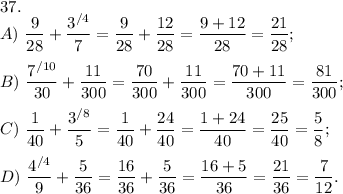 37.

$A)\ \frac{9}{28} + \frac{3^{/4}}{7} = \frac{9}{28} + \frac{12}{28} = \frac{9+12}{28} = \frac{21}{28};$

$B)\ \frac{7^{/10}}{30} + \frac{11}{300} = \frac{70}{300} + \frac{11}{300} = \frac{70+11}{300} = \frac{81}{300};$

$C)\ \frac{1}{40} + \frac{3^{/8}}{5} = \frac{1}{40} + \frac{24}{40} = \frac{1+24}{40} = \frac{25}{40} = \frac{5}{8};$

$D)\ \frac{4^{/4}}{9} + \frac{5}{36} = \frac{16}{36} + \frac{5}{36} = \frac{16+5}{36} = \frac{21}{36} = \frac{7}{12}.$